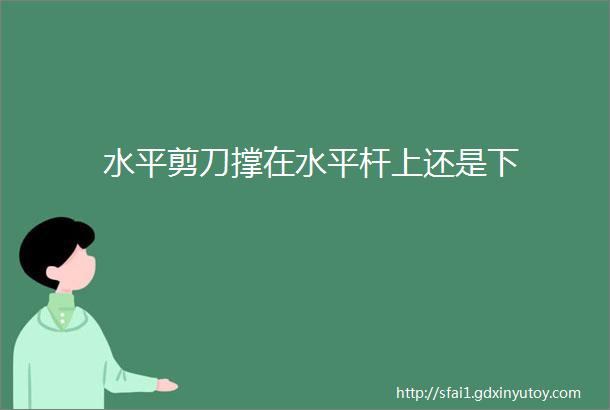 水平剪刀撑在水平杆上还是下

http://sfai1.gdxinyutoy.com